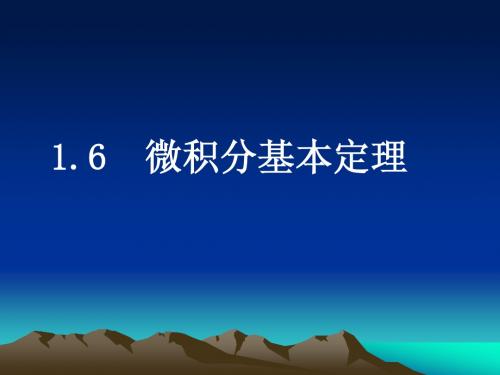 1.6　微积分基本定理